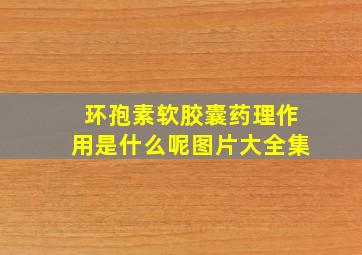 环孢素软胶囊药理作用是什么呢图片大全集